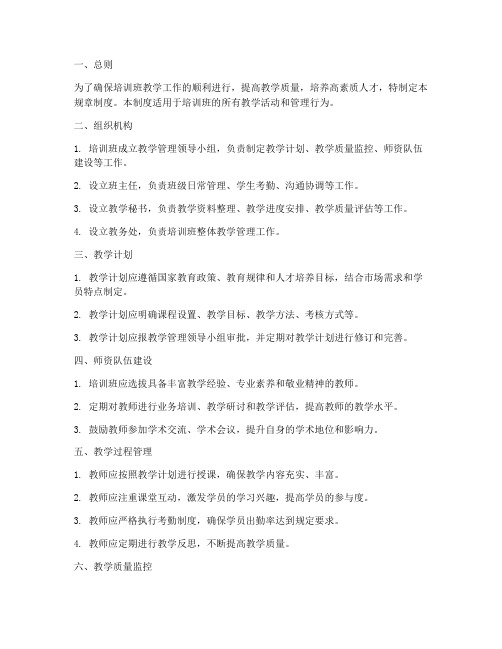 一、总则

为了确保培训班教学工作的顺利进行，提高教学质量，培养高素质人才，特制定本规章制度。本制度适用于培训班的所有教学活动和管理行为。

二、组织机构

1. 培训班成立教学管理领导小组，负责制定教学计划、教学质量监控、师资队伍建设等工作。

2. 设立班主任，负责班级日常管理、学生考勤、沟通协调等工作。

3. 设立教学秘书，负责教学资料整理、教学进度安排、教学质量评估等工作。

4. 设立教务处，负责培训班整体教学管理工作。

三、教学计划

1. 教学计划应遵循国家教育政策、教育规律和人才培养目标，结合市场需求和学员特点制定。

2. 教学计划应明确课程设置、教学目标、教学方法、考核方式等。

3. 教学计划应报教学管理领导小组审批，并定期对教学计划进行修订和完善。

四、师资队伍建设

1. 培训班应选拔具备丰富教学经验、专业素养和敬业精神的教师。

2. 定期对教师进行业务培训、教学研讨和教学评估，提高教师的教学水平。

3. 鼓励教师参加学术交流、学术会议，提升自身的学术地位和影响力。

五、教学过程管理

1. 教师应按照教学计划进行授课，确保教学内容充实、丰富。

2. 教师应注重课堂互动，激发学员的学习兴趣，提高学员的参与度。

3. 教师应严格执行考勤制度，确保学员出勤率达到规定要求。

4. 教师应定期进行教学反思，不断提高教学质量。

六、教学质量监控